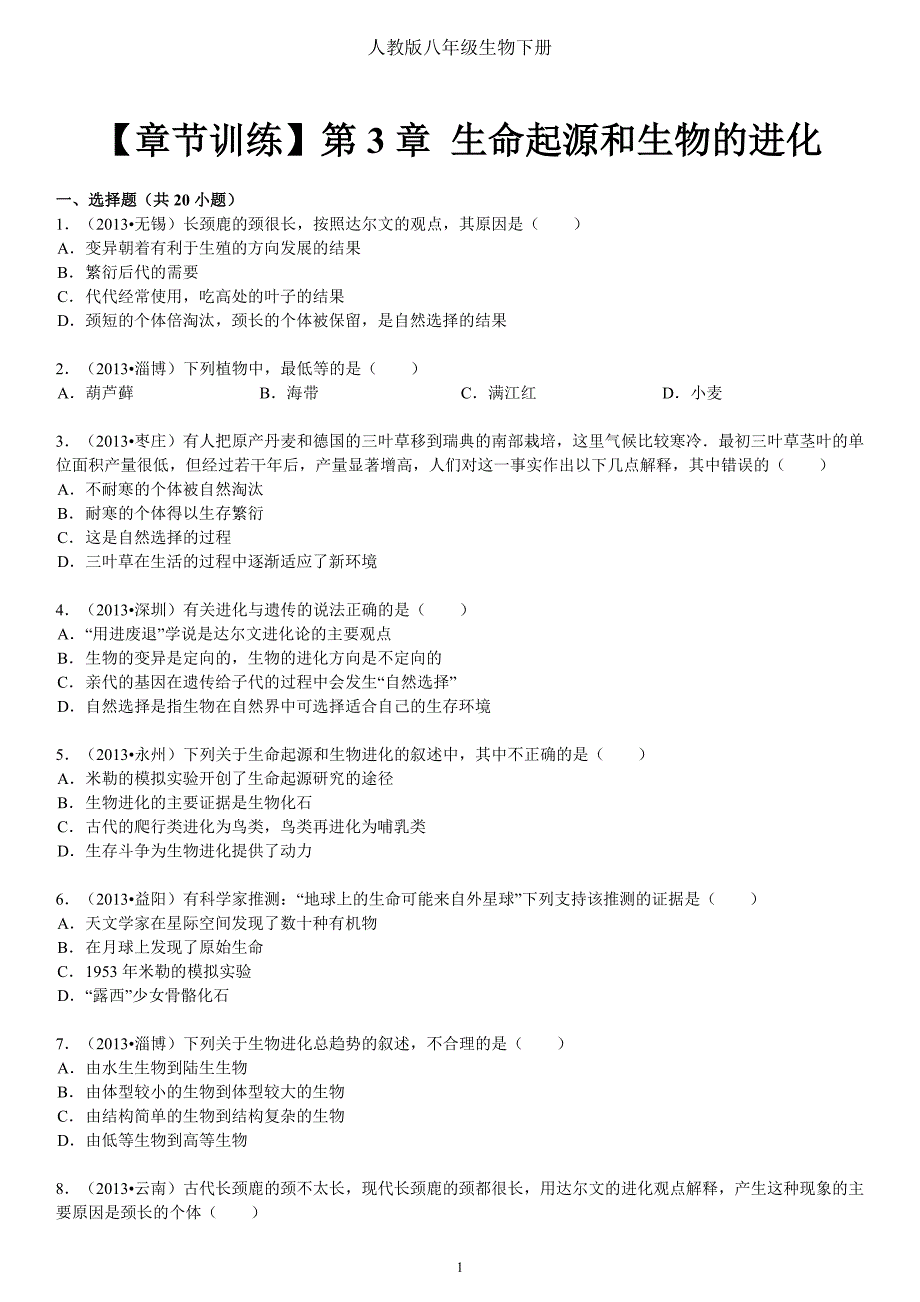 人教版八年级生物下册

【章节训练】第 3 章 生命起源和生物的进化

一、选择题（共 20 小题）
1．（2013•无锡）长颈鹿的颈很长，按照达尔文的观点，其原因是（　　）
A．变异朝着有利于生殖的方向发展的结果
B．繁衍后代的需要
C．代代经常使用，吃高处的叶子的结果
D．颈短的个体倍淘汰，颈长的个体被保留，是自然选择的结果

2．（2013•淄博）下列植物中，最低等的是（　　）
A．葫芦藓　　B．海带　　C．满江红　　D．小麦

3．（2013•枣庄）有人把原产丹麦和德国的三叶草移到瑞典的南部栽培，这里气候比较寒冷．最初三叶草茎叶的单位面积产量很低，但经过若干年后，产量显著增高，人们对这一事实作出以下几点解释，其中错误的（　　）
A．不耐寒的个体被自然淘汰
B．耐寒的个体得以生存繁衍
C．这是自然选择的过程
D．三叶草在生活的过程中逐渐适应了新环境

4．（2013•深圳）有关进化与遗传的说法正确的是（　　）
A．“用进废退”学说是达尔文进化论的主要观点
B．生物的变异是定向的，生物的进化方向是不定向的
C．亲代的基因在遗传给子代的过程中会发生“自然选择”
D．自然选择是指生物在自然界中可选择适合自己的生存环境

5．（2013•永州）下列关于生命起源和生物进化的叙述中，其中不正确的是（　　）
A．米勒的模拟实验开创了生命起源研究的途径
B．生物进化的主要证据是生物化石
C．古代的爬行类进化为鸟类，鸟类再进化为哺乳类
D．生存斗争为生物进化提供了动力

6．（2013•益阳）有科学家推测：“地球上的生命可能来自外星球”下列支持该推测的证据是（　　）
A．天文学家在星际空间发现了数十种有机物
B．在月球上发现了原始生命
C．1953 年米勒的模拟实验
D．“露西”少女骨骼化石

7．（2013•淄博）下列关于生物进化总趋势的叙述，不合理的是（　　）
A．由水生生物到陆生生物
B．由体型较小的生物到体型较大的生物
C．由结构简单的生物到结构复杂的生物
D．由低等生物到高等生物

8．（2013•云南）古代长颈鹿的颈不太长，现代长颈鹿的颈都很长，用达尔文的进化观点解释，产生这种现象的主要原因是颈长的个体（　　）

1